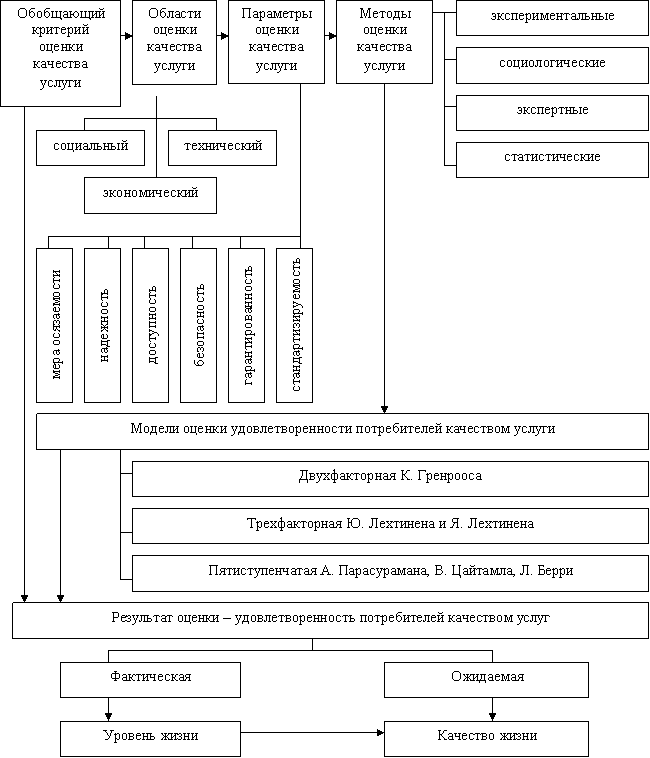 Обобщающий критерий оценки качества услуги

Области оценки качества услуги

Параметры оценки качества услуги

Методы оценки качества услуги

экспериментальные

социологические

экспертные

статистические

социальный

технический

экономический

мера осязаемости

надежность

доступность

безопасность

гарантированность

стандартизируемость

Модели оценки удовлетворенности потребителей качеством услуги

Двухфакторная К. Гренрооса

Трехфакторная Ю. Лехтинена и Я. Лехтинена

Пятиступенчатая А. Парасурамана, В. Цайтамла, Л. Берри

Результат оценки – удовлетворенность потребителей качеством услуг

Фактическая

Ожидаемая

Уровень жизни

Качество жизни